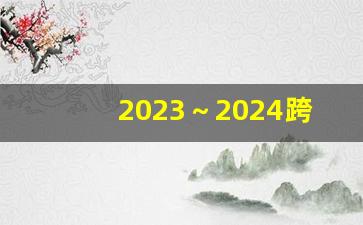 2023 ~ 2024跨